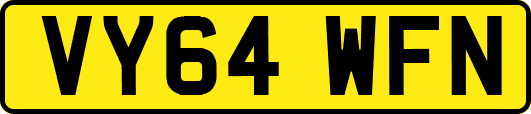 VY64 WFN